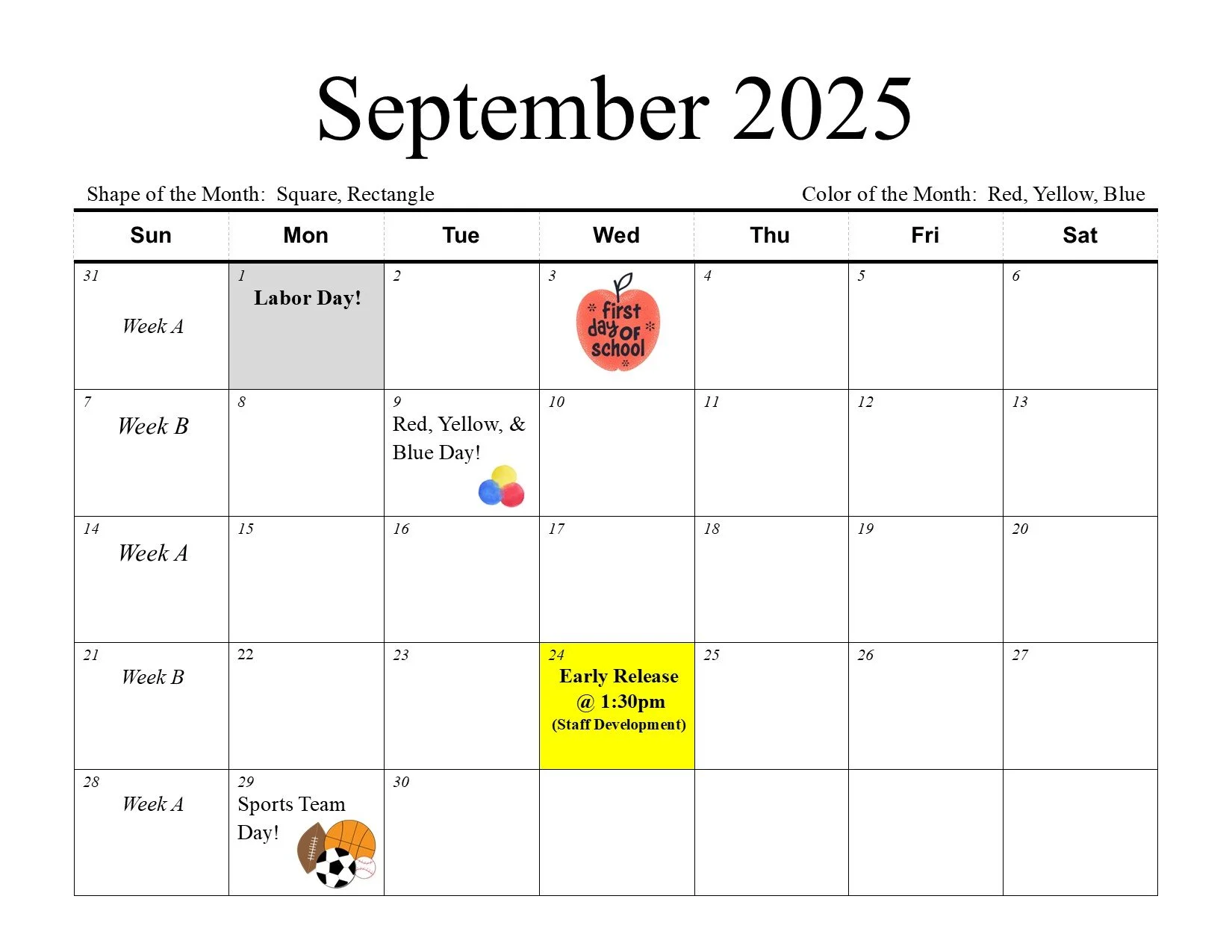 September 2025

Shape of the Month: Square, Rectangle

Color of the Month: Red, Yellow, Blue

| Sun | Mon | Tue | Wed | Thu | Fri | Sat |
|---|---|---|---|---|---|---|
| 31 Week A | 1 Labor Day! | 2 | 3 first day of school | 4 | 5 | 6 |
| 7 Week B | 8 | 9 Red, Yellow, & Blue Day! | 10 | 11 | 12 | 13 |
| 14 Week A | 15 | 16 | 17 | 18 | 19 | 20 |
| 21 Week B | 22 | 23 | 24 Early Release @ 1:30pm (Staff Development) | 25 | 26 | 27 |
| 28 Week A | 29 Sports Team Day! | 30 | | | | |